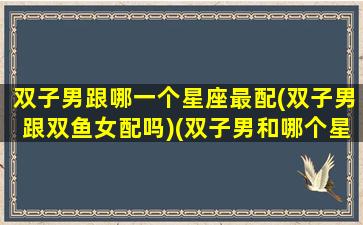 双子男跟哪一个星座最配(双子男跟双鱼女配吗)(双子男和哪个星